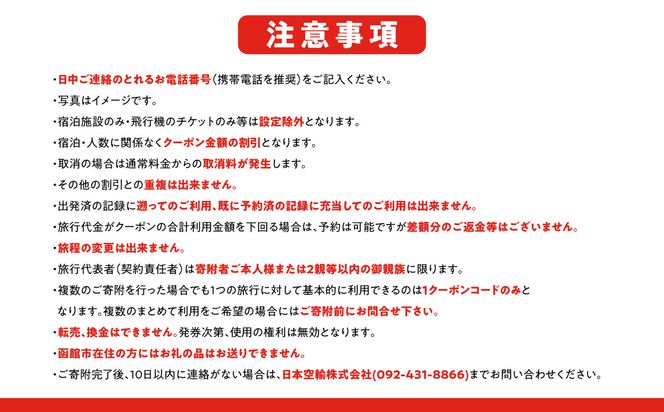 注意事項

・日中ご連絡のとれるお電話番号(携帯電話を推奨)をご記入ください。

・写真はイメージです。

・宿泊施設のみ・飛行機のチケットのみ等は設定除外となります。

・宿泊・人数に関係なくクーポン金額の割引となります。

・取消の場合は通常料金からの取消料が発生します。

・その他の割引との重複は出来ません。

・出発済の記録に遡ってのご利用、既に予約済の記録に充当してのご利用は出来ません。

・旅行代金がクーポンの合計利用金額を下回る場合は、予約は可能ですが差額分のご返金等はございません。

・旅程の変更は出来ません。

・旅行代表者(契約責任者)は寄附者ご本人様または2親等以内の御親族に限ります。

・複数のご寄附を行った場合でも1つの旅行に対して基本的に利用できるのは1クーポンコードのみとなります。複数のまとめて利用をご希望の場合にはご寄附前にお問合せ下さい。

・転売、換金はできません。発券次第、使用の権利は無効となります。

・函館市在住の方にはお礼の品はお送りできません。

・ご寄附完了後、10日以内に連絡がない場合は、日本空輸株式会社(092-431-8866)までお問い合わせください。